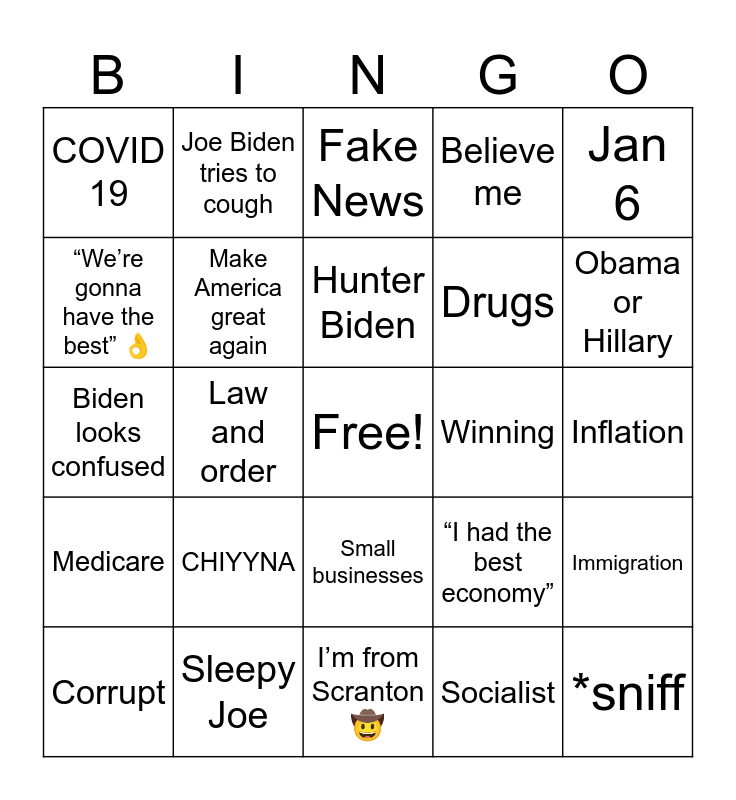 | B | I | N | G | O |
|---|---|---|---|---|
| COVID 19 | Joe Biden tries to cough | Fake News | Believe me | Jan 6 |
| “We’re gonna have the best” 👌 | Make America great again | Hunter Biden | Drugs | Obama or Hillary |
| Biden looks confused | Law and order | Free! | Winning | Inflation |
| Medicare | CHIYYNA | Small businesses | “I had the best economy” | Immigration |
| Corrupt | Sleepy Joe | I’m from Scranton 🤠 | Socialist | *sniff |